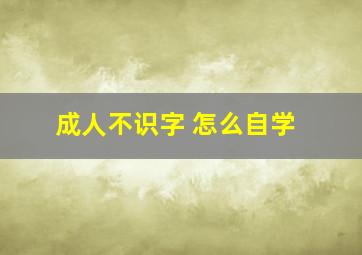 成人不识字 怎么自学